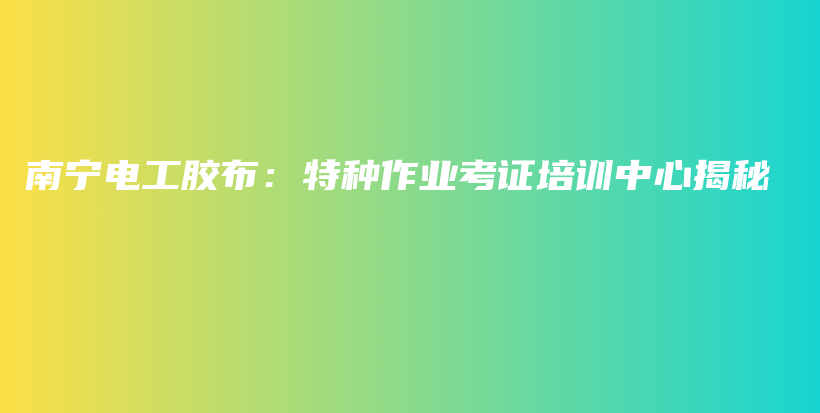 南宁电工胶布：特种作业考证培训中心揭秘